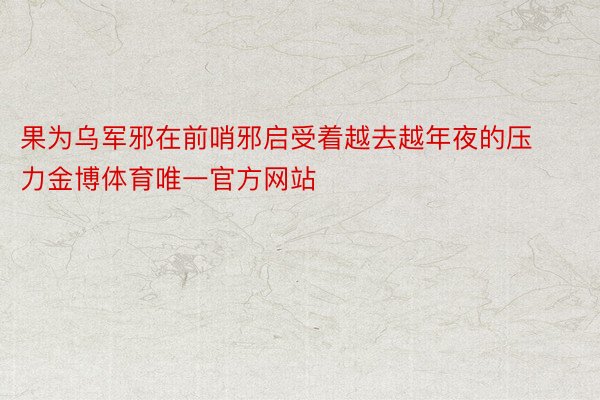 果为乌军邪在前哨邪启受着越去越年夜的压力金博体育唯一官方网站